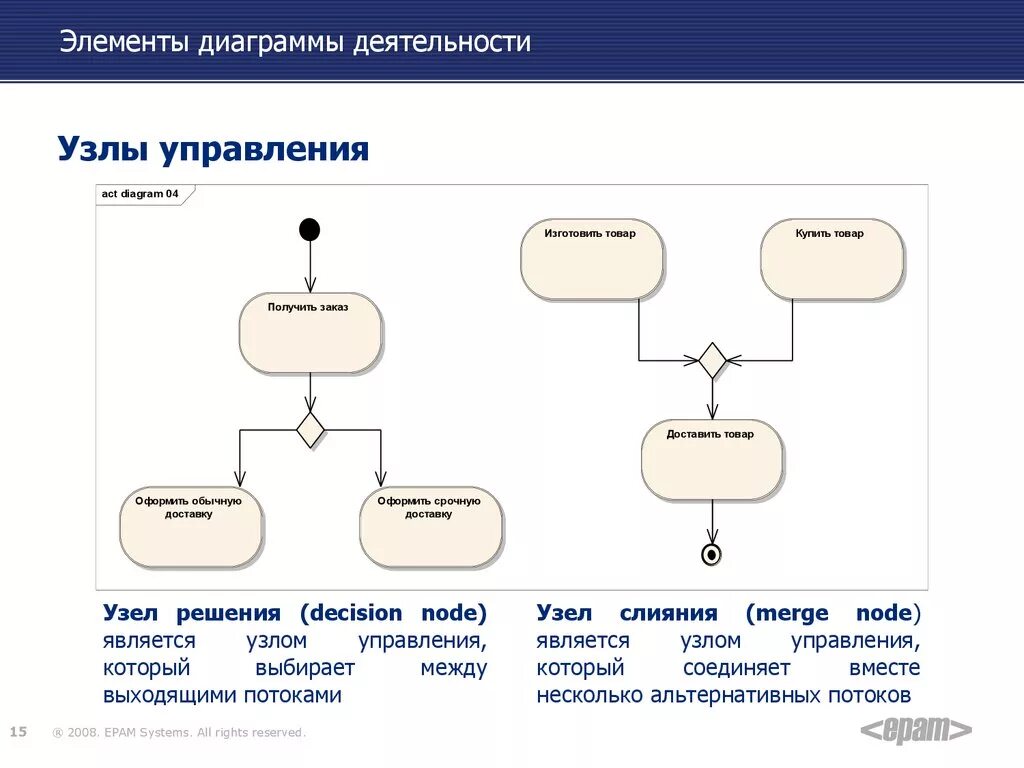 Элементы диаграммы деятельности

Узлы управления

act diagram 04

Получить заказ

Оформить обычную доставку

Оформить срочную доставку

Изготовить товар

Купить товар

Доставить товар

Узел решения (decision node) является узлом управления, который выбирает между выходящими потоками

Узел слияния (merge node) является узлом управления, который соединяет вместе несколько альтернативных потоков

15 ® 2008. EPAM Systems. All rights reserved.

<epam>